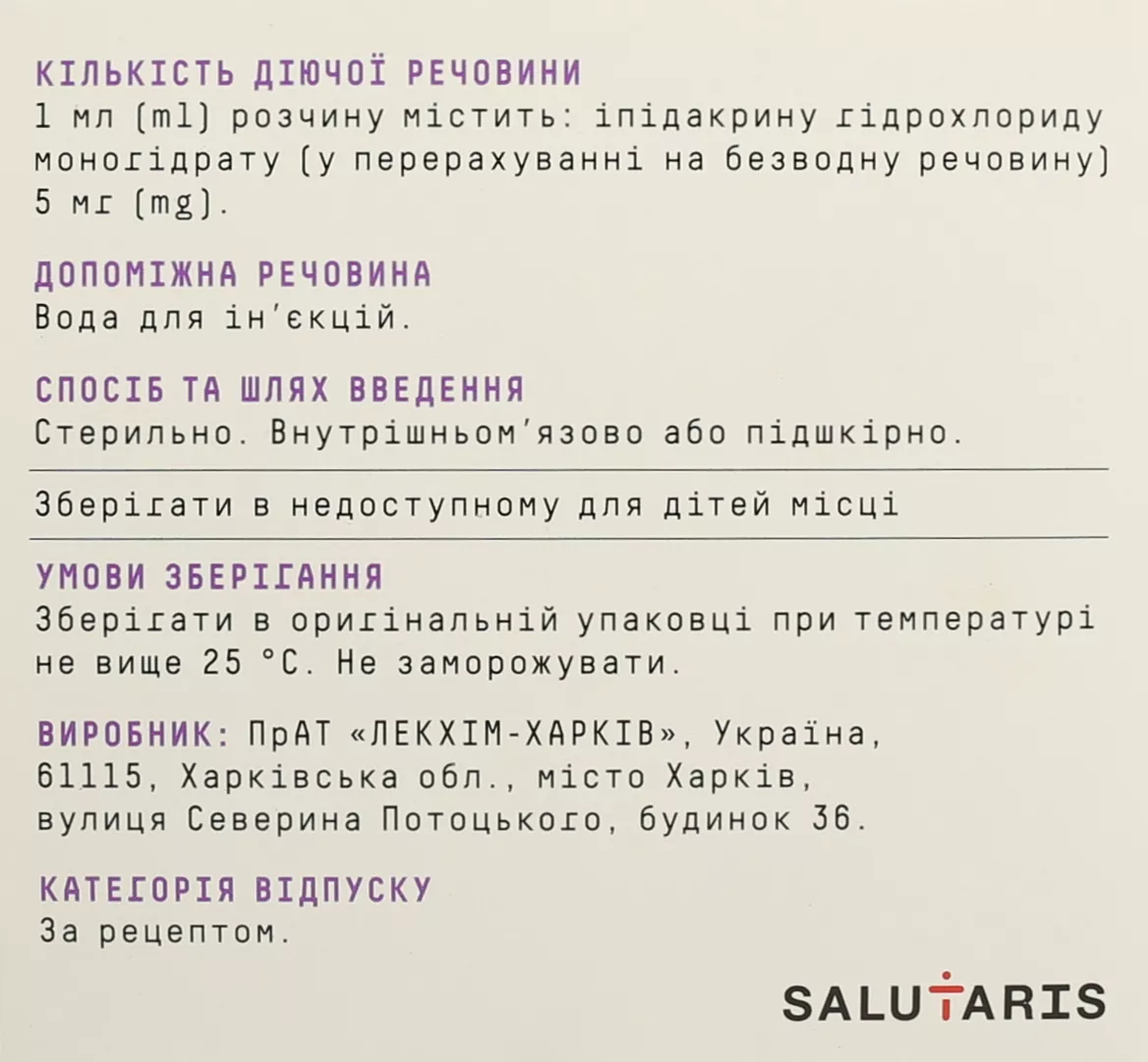 КІЛЬКІСТЬ ДІЮЧОЇ РЕЧОВИНИ
1 мл (ml) розчину містить: іпідакрину гідрохлориду моногідрату (у перерахуванні на безводну речовину) 5 мг (mg).

ДОПОМІЖНА РЕЧОВИНА
Вода для ін'єкцій.

СПОСІБ ТА ШЛЯХ ВВЕДЕННЯ
Стерильно. Внутрішньом'язово або підшкірно.

Зберігати в недоступному для дітей місці

УМОВИ ЗБЕРІГАННЯ
Зберігати в оригінальній упаковці при температурі не вище 25 °C. Не заморожувати.

ВИРОБНИК: ПрАТ «ЛЕКХІМ-ХАРКІВ», Україна, 61115, Харківська обл., місто Харків, вулиця Северина Потоцького, будинок 36.

КАТЕГОРІЯ ВІДПУСКУ
За рецептом.

SALUTARIS